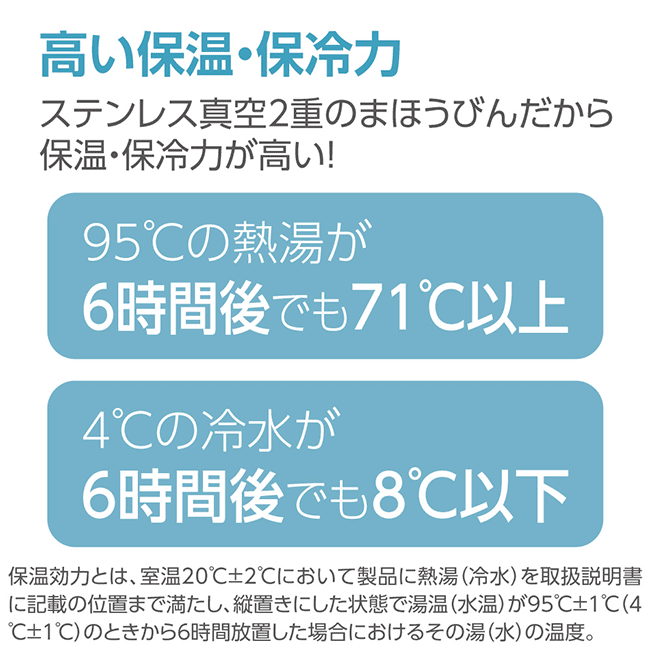 高い保温・保冷力

ステンレス真空2重のまほうびんだから保温・保冷力が高い!

95℃の熱湯が
6時間後でも71℃以上

4℃の冷水が
6時間後でも8℃以下

保温効力とは、室温20℃±2℃において製品に熱湯(冷水)を取扱説明書に記載の位置まで満たし、縦置きにした状態で湯温(水温)が95℃±1℃(4℃±1℃)のときから6時間放置した場合におけるその湯(水)の温度。